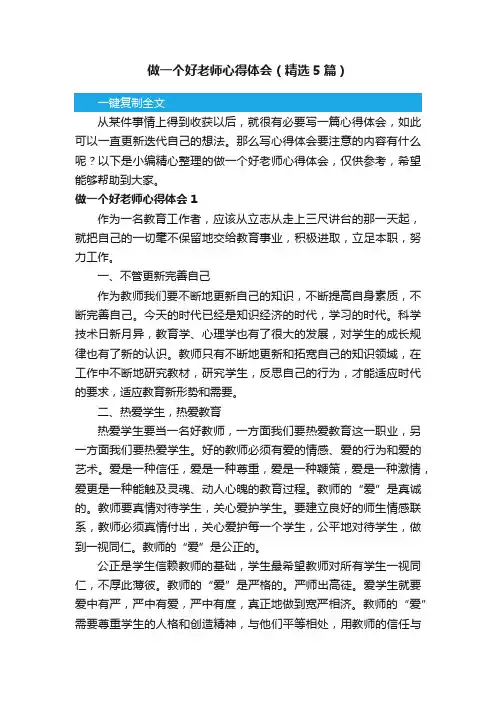 做一个好老师心得体会（精选5篇）

一键复制全文

从某件事情上得到收获以后，就很有必要写一篇心得体会，如此可以一直更新迭代自己的想法。那么写心得体会要注意的内容有什么呢？以下是小编精心整理的做一个好老师心得体会，仅供参考，希望能够帮助到大家。

做一个好老师心得体会1

作为一名教育工作者，应该从立志从走上三尺讲台的那一天起，就把自己的一切毫不保留地交给教育事业，积极进取，立足本职，努力工作。

一、不管更新完善自己

作为教师我们要不断地更新自己的知识，不断提高自身素质，不断完善自己。今天的时代已经是知识经济的时代，学习的时代。科学技术日新月异，教育学、心理学也有了很大的发展，对学生的成长规律也有了新的认识。教师只有不断地更新和拓宽自己的知识领域，在工作中不断地研究教材，研究学生，反思自己的行为，才能适应时代的要求，适应教育新形势和需要。

二、热爱学生，热爱教育

热爱学生要当一名好教师，一方面我们要热爱教育这一职业，另一方面我们要热爱学生。好的教师必须有爱的情感、爱的行为和爱的艺术。爱是一种信任，爱是一种尊重，爱是一种鞭策，爱是一种激情，爱更是一种能触及灵魂、动人心魄的教育过程。教师的“爱”是真诚的。教师要真情对待学生，关心爱护学生。要建立良好的师生情感联系，教师必须真情付出，关心爱护每一个学生，公平地对待学生，做到一视同仁。教师的“爱”是公正的。

公正是学生信赖教师的基础，学生最希望教师对所有学生一视同仁，不厚此薄彼。教师的“爱”是严格的。严师出高徒。爱学生就要爱中有严，严中有爱，严中有度，真正地做到宽严相济。教师的“爱”需要尊重学生的人格和创造精神，与他们平等相处，用教师的信任与